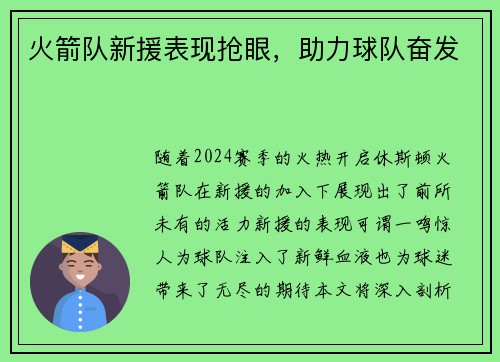 火箭队新援表现抢眼，助力球队奋发

随着2024赛季的火热开启休斯顿火箭队在新援的加入下展现出了前所未有的活力新援的表现可谓一鸣惊人为球队注入了新鲜血液也为球迷带来了无尽的期待本文将深入剖析